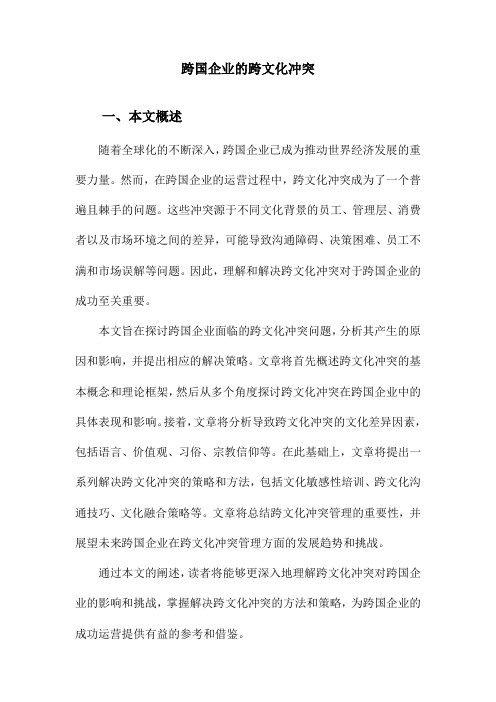 跨国企业的跨文化冲突

一、本文概述

随着全球化的不断深入，跨国企业已成为推动世界经济发展的重要力量。然而，在跨国企业的运营过程中，跨文化冲突成为了一个普遍且棘手的问题。这些冲突源于不同文化背景的员工、管理层、消费者以及市场环境之间的差异，可能导致沟通障碍、决策困难、员工不满和市场误解等问题。因此，理解和解决跨文化冲突对于跨国企业的成功至关重要。

本文旨在探讨跨国企业面临的跨文化冲突问题，分析其产生的原因和影响，并提出相应的解决策略。文章将首先概述跨文化冲突的基本概念和理论框架，然后从多个角度探讨跨文化冲突在跨国企业中的具体表现和影响。接着，文章将分析导致跨文化冲突的文化差异因素，包括语言、价值观、习俗、宗教信仰等。在此基础上，文章将提出一系列解决跨文化冲突的策略和方法，包括文化敏感性培训、跨文化沟通技巧、文化融合策略等。文章将总结跨文化冲突管理的重要性，并展望未来跨国企业在跨文化冲突管理方面的发展趋势和挑战。

通过本文的阐述，读者将能够更深入地理解跨文化冲突对跨国企业的影响和挑战，掌握解决跨文化冲突的方法和策略，为跨国企业的成功运营提供有益的参考和借鉴。